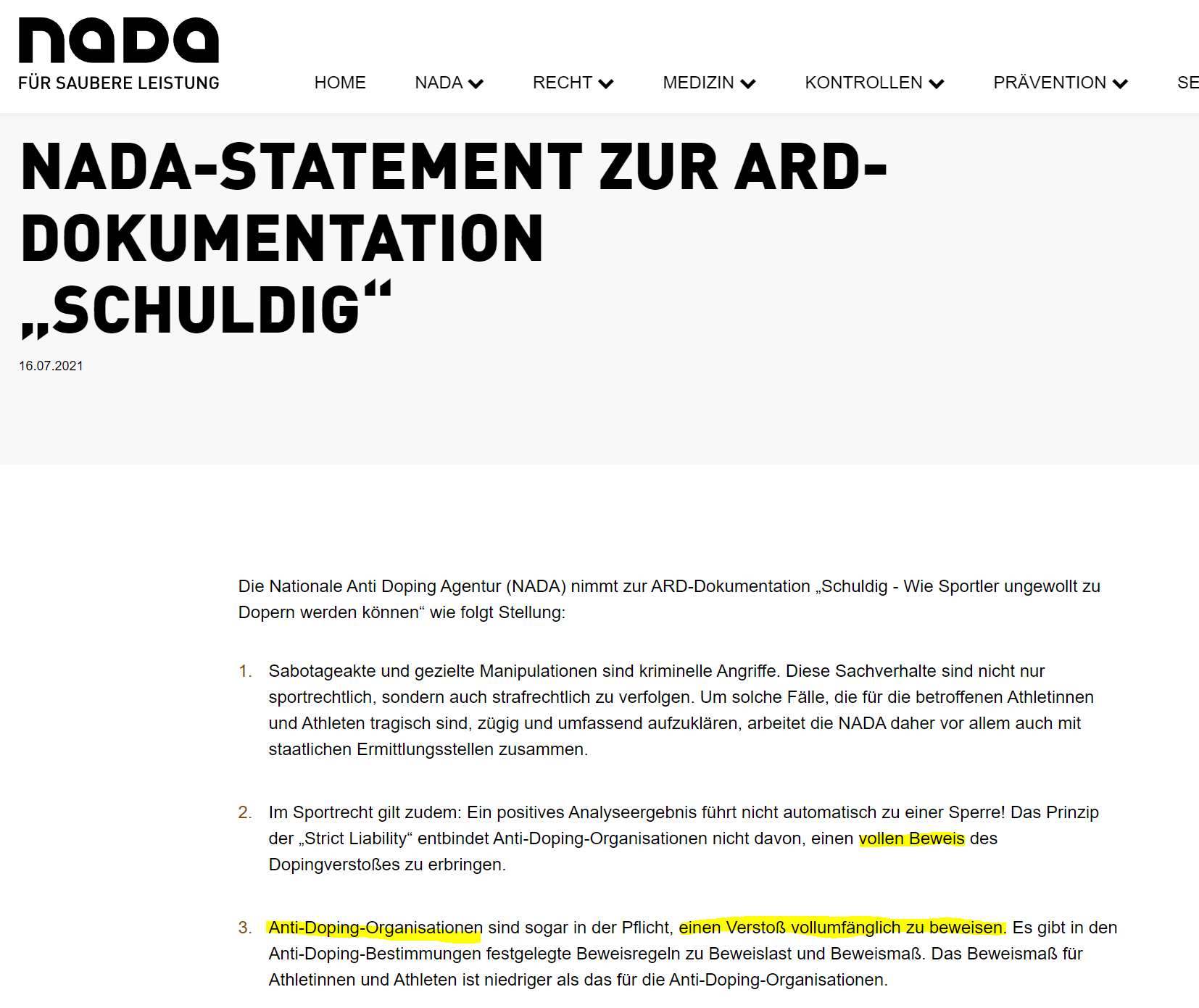 nada
FÜR SAUBERE LEISTUNG

HOME NADA RECHT MEDIZIN KONTROLLEN PRÄVENTION SE

NADA-STATEMENT ZUR ARD-DOKUMENTATION „SCHULDIG“

16.07.2021

Die Nationale Anti Doping Agentur (NADA) nimmt zur ARD-Dokumentation „Schuldig - Wie Sportler ungewollt zu Dopern werden können“ wie folgt Stellung:

1. Sabotageakte und gezielte Manipulationen sind kriminelle Angriffe. Diese Sachverhalte sind nicht nur sportrechtlich, sondern auch strafrechtlich zu verfolgen. Um solche Fälle, die für die betroffenen Athletinnen und Athleten tragisch sind, zügig und umfassend aufzuklären, arbeitet die NADA daher vor allem auch mit staatlichen Ermittlungsstellen zusammen.

2. Im Sportrecht gilt zudem: Ein positives Analyseergebnis führt nicht automatisch zu einer Sperre! Das Prinzip der „Strict Liability“ entbindet Anti-Doping-Organisationen nicht davon, einen vollen Beweis des Dopingverstoßes zu erbringen.

3. Anti-Doping-Organisationen sind sogar in der Pflicht, einen Verstoß vollumfänglich zu beweisen. Es gibt in den Anti-Doping-Bestimmungen festgelegte Beweisregeln zu Beweislast und Beweismaß. Das Beweismaß für Athletinnen und Athleten ist niedriger als das für die Anti-Doping-Organisationen.